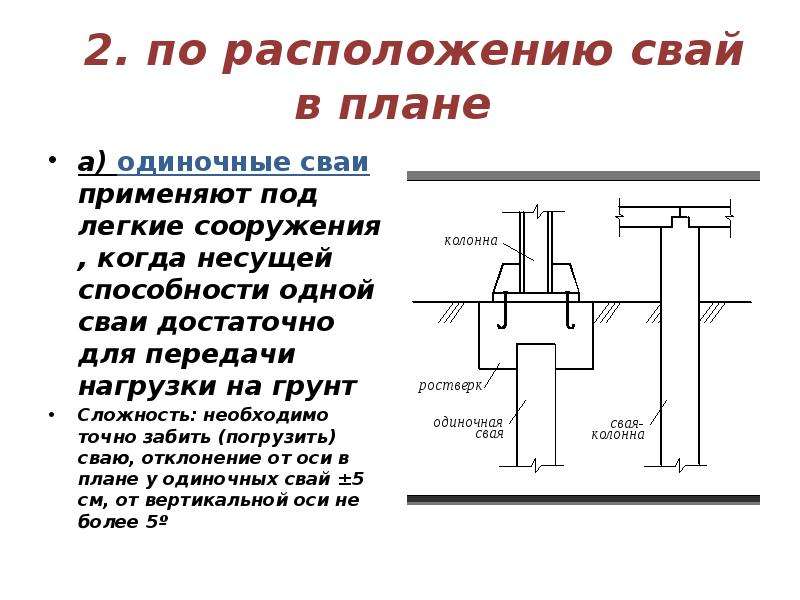 2. по расположению свай в плане

• а) одиночные сваи применяют под легкие сооружения , когда несущей способности одной сваи достаточно для передачи нагрузки на грунт

• Сложность: необходимо точно забить (погрузить) сваю, отклонение от оси в плане у одиночных свай ±5 см, от вертикальной оси не более 5º

колонна

ростверк

одиночная свая

свая-колонна